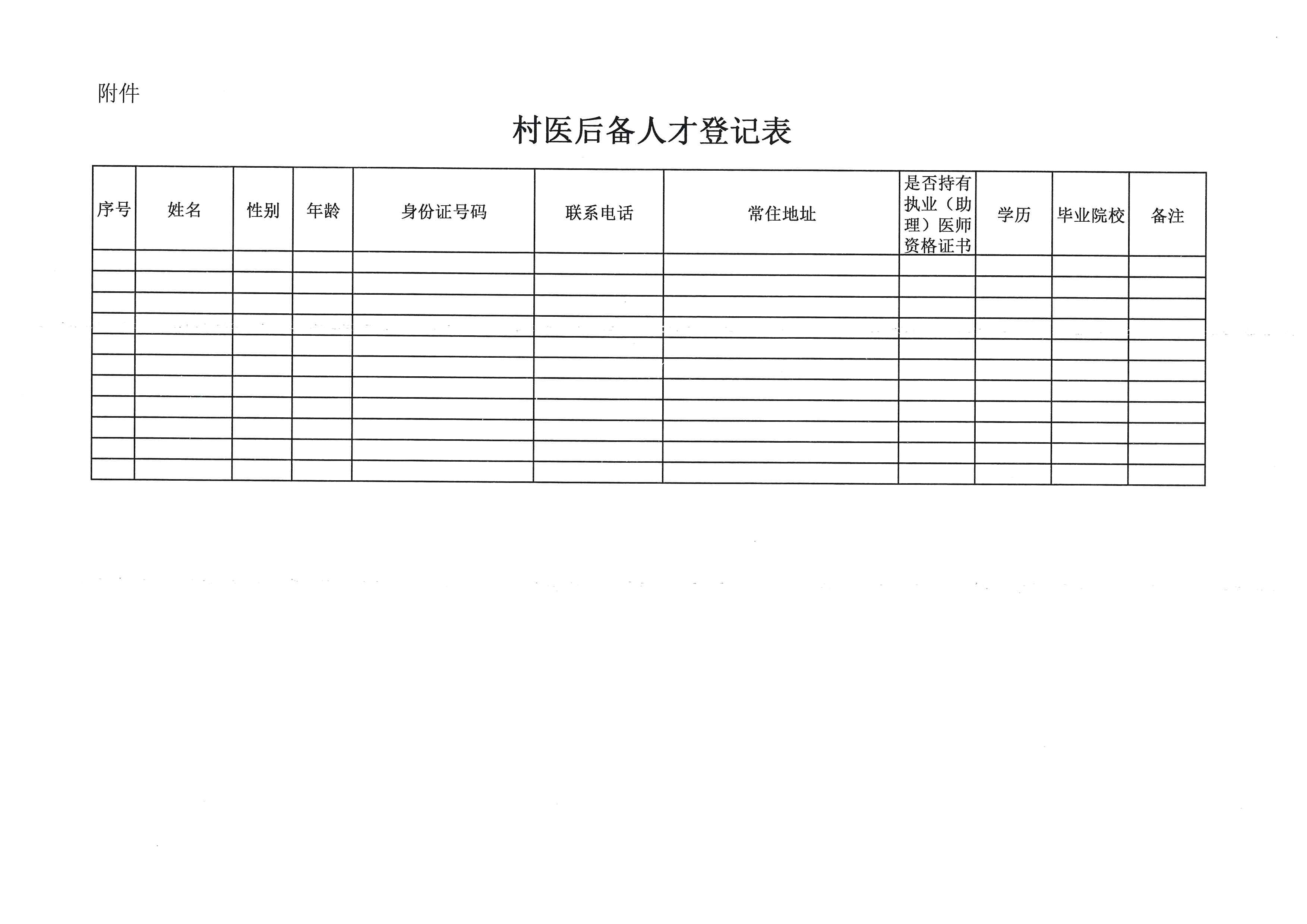 附件

村医后备人才登记表

| 序号 | 姓名 | 性别 | 年龄 | 身份证号码 | 联系电话 | 常住地址 | 是否持有执业（助理）医师资格证书 | 学历 | 毕业院校 | 备注 |
|---|---|---|---|---|---|---|---|---|---|---|
| | | | | | | | | | | |
| | | | | | | | | | | |
| | | | | | | | | | | |
| | | | | | | | | | | |
| | | | | | | | | | | |
| | | | | | | | | | | |
| | | | | | | | | | | |
| | | | | | | | | | | |
| | | | | | | | | | | |
| | | | | | | | | | | |
| | | | | | | | | | | |